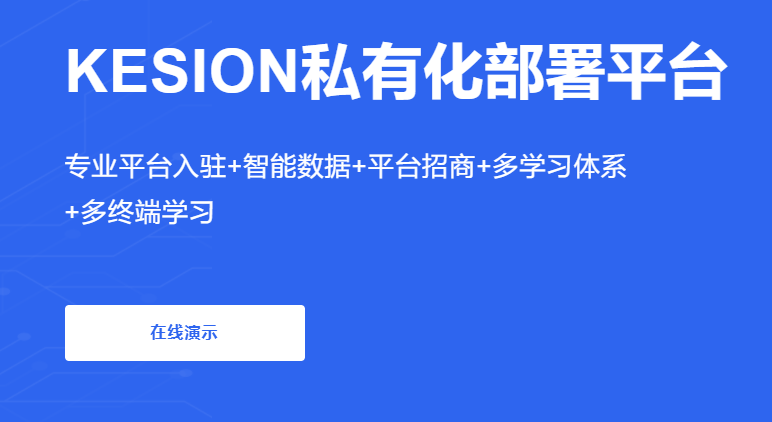 KESION私有化部署平台

专业平台入驻+智能数据+平台招商+多学习体系+多终端学习

在线演示